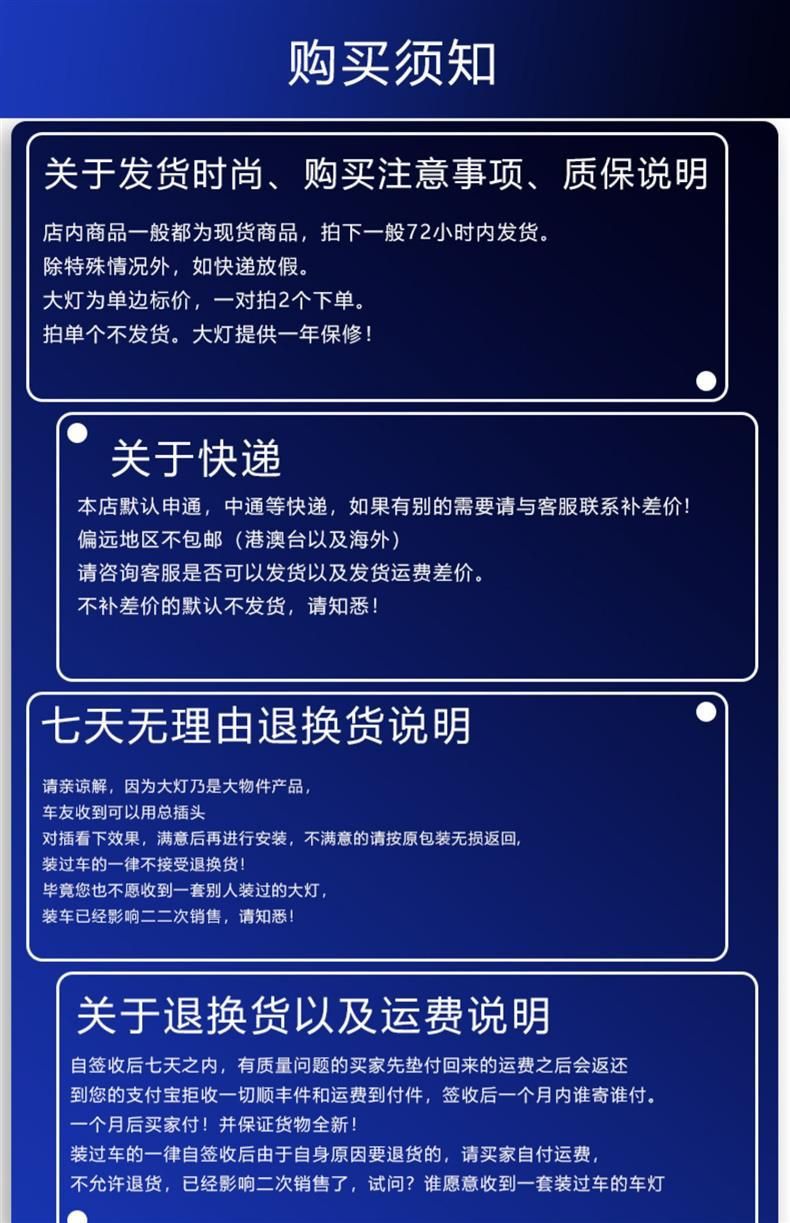 购买须知

关于发货时尚、购买注意事项、质保说明

店内商品一般都为现货商品，拍下一般72小时内发货。
除特殊情况外，如快递放假。
大灯为单边标价，一对拍2个下单。
拍单个不发货。大灯提供一年保修！

关于快递

本店默认申通，中通等快递，如果有别的需要请与客服联系补差价！
偏远地区不包邮（港澳台以及海外）
请咨询客服是否可以发货以及发货运费差价。
不补差价的默认不发货，请知悉！

七天无理由退换货说明

请亲谅解，因为大灯乃是大物件产品，
车友收到可以用总插头
对插看下效果，满意后再进行安装，不满意的请按原包装无损返回，
装过车的一律不接受退换货！
毕竟您也不愿收到一套别人装过的大灯，
装车已经影响二二次销售，请知悉！

关于退换货以及运费说明

自签收后七天之内，有质量问题的买家先垫付回来的运费之后会返还
到您的支付宝拒收一切顺丰件和运费到付件，签收后一个月内谁寄谁付。
一个月后买家付！并保证货物全新！
装过车的一律自签收后由于自身原因要退货的，请买家自付运费，
不允许退货，已经影响二次销售了，试问？谁愿意收到一套装过车的车灯